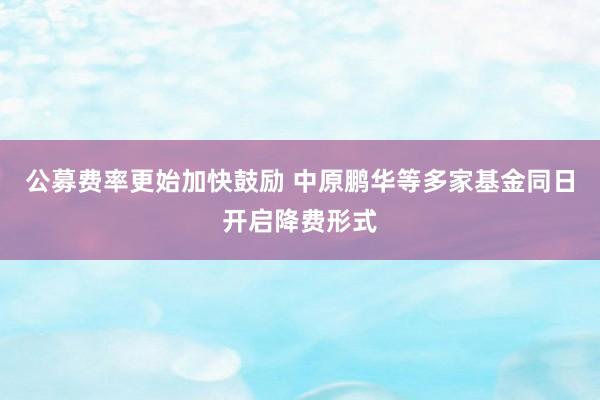 公募费率更始加快鼓励 中原鹏华等多家基金同日开启降费形式